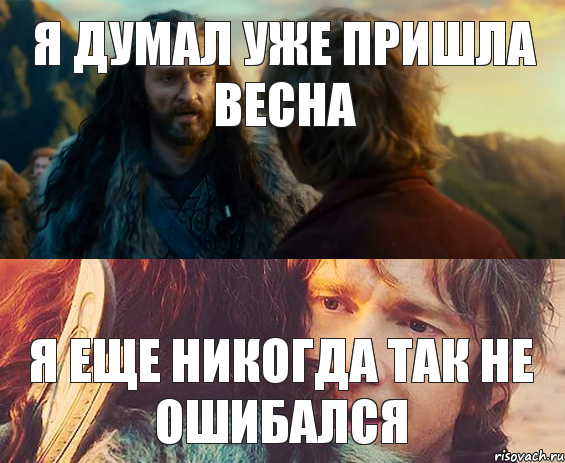 Я ДУМАЛ УЖЕ ПРИШЛА ВЕСНА

Я ЕЩЕ НИКОГДА ТАК НЕ ОШИБАЛСЯ

risovach.ru